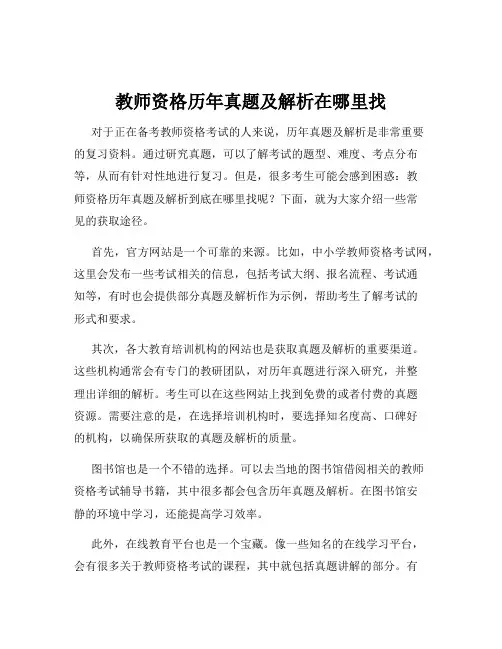 教师资格历年真题及解析在哪里找

对于正在备考教师资格考试的人来说，历年真题及解析是非常重要的复习资料。通过研究真题，可以了解考试的题型、难度、考点分布等，从而有针对性地进行复习。但是，很多考生可能会感到困惑：教师资格历年真题及解析到底在哪里找呢？下面，就为大家介绍一些常见的获取途径。

首先，官方网站是一个可靠的来源。比如，中小学教师资格考试网，这里会发布一些考试相关的信息，包括考试大纲、报名流程、考试通知等，有时也会提供部分真题及解析作为示例，帮助考生了解考试的形式和要求。

其次，各大教育培训机构的网站也是获取真题及解析的重要渠道。这些机构通常会有专门的教研团队，对历年真题进行深入研究，并整理出详细的解析。考生可以在这些网站上找到免费的或者付费的真题资源。需要注意的是，在选择培训机构时，要选择知名度高、口碑好的机构，以确保所获取的真题及解析的质量。

图书馆也是一个不错的选择。可以去当地的图书馆借阅相关的教师资格考试辅导书籍，其中很多都会包含历年真题及解析。在图书馆安静的环境中学习，还能提高学习效率。

此外，在线教育平台也是一个宝藏。像一些知名的在线学习平台，会有很多关于教师资格考试的课程，其中就包括真题讲解的部分。有